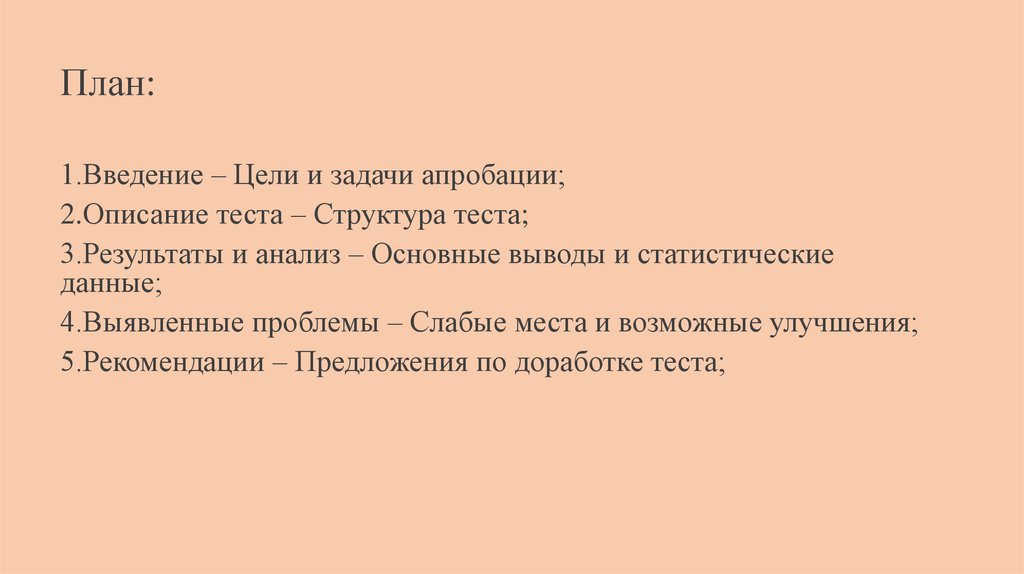 План:

1.Введение – Цели и задачи апробации;

2.Описание теста – Структура теста;

3.Результаты и анализ – Основные выводы и статистические данные;

4.Выявленные проблемы – Слабые места и возможные улучшения;

5.Рекомендации – Предложения по доработке теста;